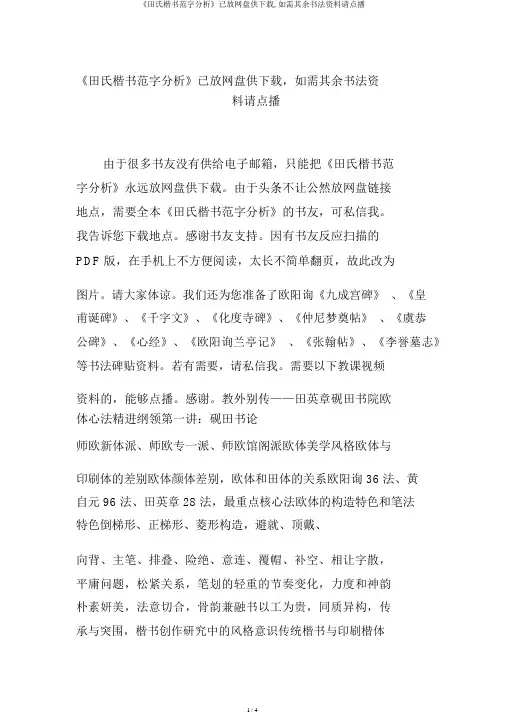 《田氏楷书范字分析》已放网盘供下载,如需其余书法资料请点播

《田氏楷书范字分析》已放网盘供下载，如需其余书法资料请点播

由于很多书友没有供给电子邮箱，只能把《田氏楷书范字分析》永远放网盘供下载。由于头条不让公然放网盘链接地点，需要全本《田氏楷书范字分析》的书友，可私信我。我告诉您下载地点。感谢书友支持。因有书友反应扫描的PDF版，在手机上不方便阅读，太长不简单翻页，故此改为

图片。请大家体谅。我们还为您准备了欧阳询《九成宫碑》、《皇甫诞碑》、《千字文》、《化度寺碑》、《仲尼梦奠帖》、《虞恭公碑》、《心经》、《欧阳询兰亭记》、《张翰帖》、《李誉墓志》等书法碑贴资料。若有需要，请私信我。需要以下教课视频

资料的，能够点播。感谢。教外别传——田英章砚田书院欧体心法精进纲领第一讲：砚田书论

师欧新体派、师欧专一派、师欧馆阁派欧体美学风格欧体与

印刷体的差别欧体颜体差别，欧体和田体的关系欧阳询36法、黄自元96法、田英章28法，最重点核心法欧体的构造特色和笔法特色倒梯形、正梯形、菱形构造，避就、顶戴、

向背、主笔、排叠、险绝、意连、覆帽、补空、相让字散，平庸问题，松紧关系，笔划的轻重的节奏变化，力度和神韵朴素妍美，法意切合，骨韵兼融书以工为贵，同质异构，传承与突围，楷书创作研究中的风格意识传统楷书与印刷楷体

1 / 4